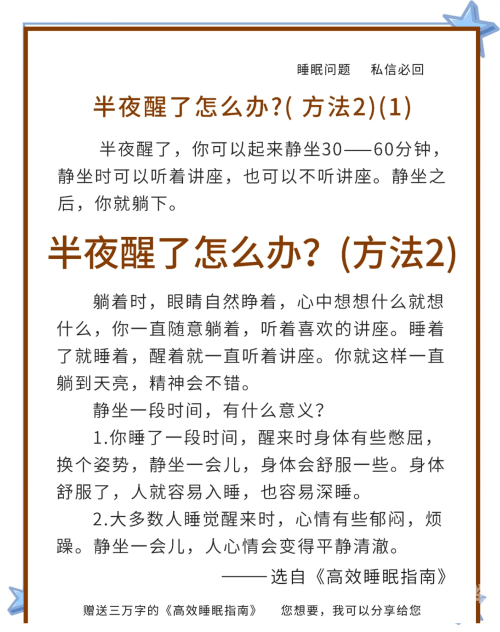 睡眠问题　私信必回

半夜醒了怎么办?( 方法2)(1)

半夜醒了，你可以起来静坐30——60分钟，静坐时可以听着讲座，也可以不听讲座。静坐之后，你就躺下。

半夜醒了怎么办？(方法2)

躺着时，眼睛自然睁着，心中想想什么就想什么，你一直随意躺着，听着喜欢的讲座。睡着了就睡着，醒着就一直听着讲座。你就这样一直躺到天亮，精神会不错。

静坐一段时间，有什么意义？

1.你睡了一段时间，醒来时身体有些憋屈，换个姿势，静坐一会儿，身体会舒服一些。身体舒服了，人就容易入睡，也容易深睡。

2.大多数人睡觉醒来时，心情有些郁闷，烦躁。静坐一会儿，人心情会变得平静清澈。

——选自《高效睡眠指南》

赠送三万字的《高效睡眠指南》　您想要，我可以分享给您